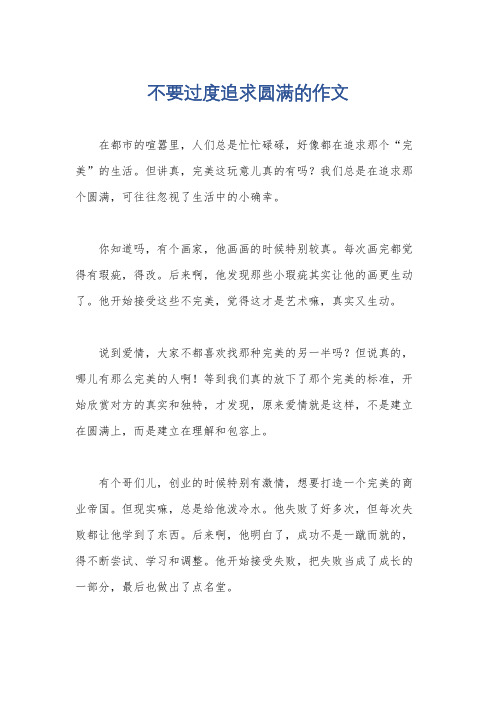 不要过度追求圆满的作文

在都市的喧嚣里，人们总是忙忙碌碌，好像都在追求那个“完美”的生活。但讲真，完美这玩意儿真的有吗？我们总是在追求那个圆满，可往往忽视了生活中的小确幸。

你知道吗，有个画家，他画画的时候特别较真。每次画完都觉得有瑕疵，得改。后来啊，他发现那些小瑕疵其实让他的画更生动了。他开始接受这些不完美，觉得这才是艺术嘛，真实又生动。

说到爱情，大家不都喜欢找那种完美的另一半吗？但说真的，哪儿有那么完美的人啊！等到我们真的放下了那个完美的标准，开始欣赏对方的真实和独特，才发现，原来爱情就是这样，不是建立在圆满上，而是建立在理解和包容上。

有个哥们儿，创业的时候特别有激情，想要打造一个完美的商业帝国。但现实嘛，总是给他泼冷水。他失败了好多次，但每次失败都让他学到了东西。后来啊，他明白了，成功不是一蹴而就的，得不断尝试、学习和调整。他开始接受失败，把失败当成了成长的一部分，最后也做出了点名堂。